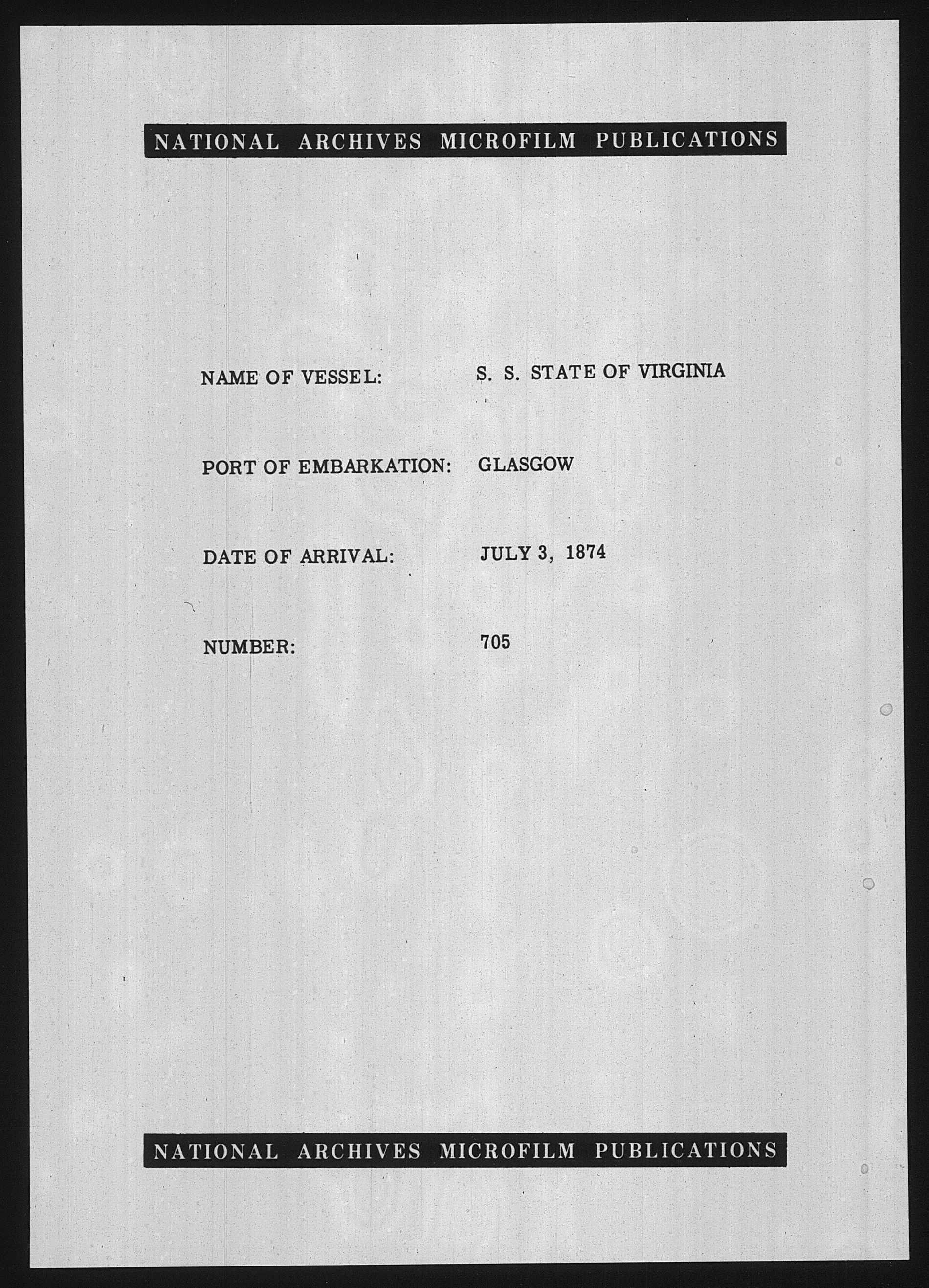 NATIONAL ARCHIVES MICROFILM PUBLICATIONS

NAME OF VESSEL: S. S. STATE OF VIRGINIA

PORT OF EMBARKATION: GLASGOW

DATE OF ARRIVAL: JULY 3, 1874

NUMBER: 705

NATIONAL ARCHIVES MICROFILM PUBLICATIONS